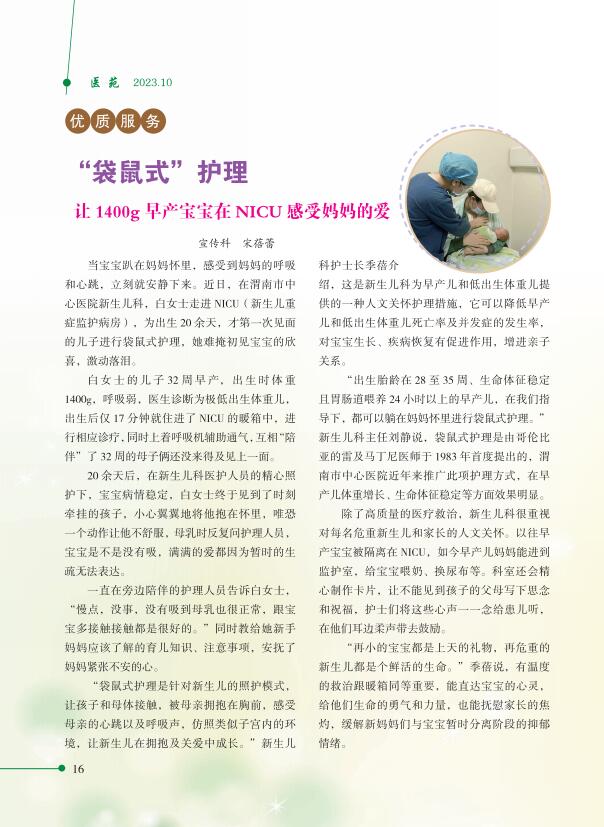 医苑 2023.10

优质服务

“袋鼠式”护理

让 1400g 早产宝宝在 NICU 感受妈妈的爱

宣传科 宋蓓蕾

当宝宝趴在妈妈怀里，感受到妈妈的呼吸和心跳，立刻就安静下来。近日，在渭南市中心医院新生儿科，白女士走进 NICU（新生儿重症监护病房），为出生 20 余天，才第一次见面的儿子进行袋鼠式护理，她难掩初见宝宝的欣喜，激动落泪。

白女士的儿子 32 周早产，出生时体重 1400g，呼吸弱，医生诊断为极低出生体重儿，出生后仅 17 分钟就住进了 NICU 的暖箱中，进行相应诊疗，同时上着呼吸机辅助通气，互相“陪伴”了 32 周的母子俩还没来得及见上一面。

20 余天后，在新生儿科医护人员的精心照护下，宝宝病情稳定，白女士终于见到了时刻牵挂的孩子，小心翼翼地将他抱在怀里，唯恐一个动作让他不舒服，母乳时反复问护理人员，宝宝是不是没有吸，满满的爱都因为暂时的生疏无法表达。

一直在旁边陪伴的护理人员告诉白女士，“慢点，没事，没有吸到母乳也很正常，跟宝宝多接触接触都是很好的。”同时教给她新手妈妈应该了解的育儿知识、注意事项，安抚了妈妈紧张不安的心。

“袋鼠式护理是针对新生儿的照护模式，让孩子和母体接触，被母亲拥抱在胸前，感受母亲的心跳以及呼吸声，仿照类似子宫内的环境，让新生儿在拥抱及关爱中成长。”新生儿科护士长季蓓介绍，这是新生儿科为早产儿和低出生体重儿提供的一种人文关怀护理措施，它可以降低早产儿和低出生体重儿死亡率及并发症的发生率，对宝宝生长、疾病恢复有促进作用，增进亲子关系。

“出生胎龄在 28 至 35 周、生命体征稳定且胃肠道喂养 24 小时以上的早产儿，在我们指导下，都可以躺在妈妈怀里进行袋鼠式护理。”新生儿科主任刘静说，袋鼠式护理是由哥伦比亚的雷及马丁尼医师于 1983 年首度提出的，渭南市中心医院近年来推广此项护理方式，在早产儿体重增长、生命体征稳定等方面效果明显。

除了高质量的医疗救治，新生儿科很重视对每名危重新生儿和家长的人文关怀。以往早产宝宝被隔离在 NICU，如今早产儿妈妈能进到监护室，给宝宝喂奶、换尿布等。科室还会精心制作卡片，让不能见到孩子的父母写下思念和祝福，护士们将这些心声一一念给患儿听，在他们耳边柔声带去鼓励。

“再小的宝宝都是上天的礼物，再危重的新生儿都是个鲜活的生命。”季蓓说，有温度的救治跟暖箱同等重要，能直达宝宝的心灵，给他们生命的勇气和力量，也能抚慰家长的焦灼，缓解新妈妈们与宝宝暂时分离阶段的抑郁情绪。

16